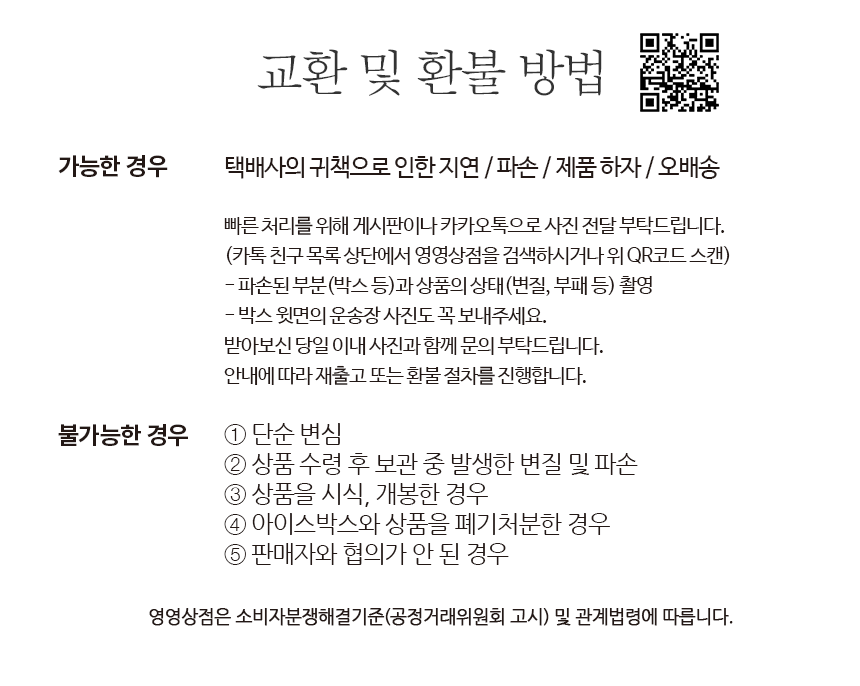 교환 및 환불 방법

가능한 경우

택배사의 귀책으로 인한 지연 / 파손 / 제품 하자 / 오배송

빠른 처리를 위해 게시판이나 카카오톡으로 사진 전달 부탁드립니다.
(카톡 친구 목록 상단에서 영영상점을 검색하시거나 위 QR코드 스캔)
- 파손된 부분(박스 등)과 상품의 상태(변질, 부패 등) 촬영
- 박스 윗면의 운송장 사진도 꼭 보내주세요.
받아보신 당일 이내 사진과 함께 문의 부탁드립니다.
안내에 따라 재출고 또는 환불 절차를 진행합니다.

불가능한 경우

① 단순 변심
② 상품 수령 후 보관 중 발생한 변질 및 파손
③ 상품을 시식, 개봉한 경우
④ 아이스박스와 상품을 폐기처분한 경우
⑤ 판매자와 협의가 안 된 경우

영영상점은 소비자분쟁해결기준(공정거래위원회 고시) 및 관계법령에 따릅니다.